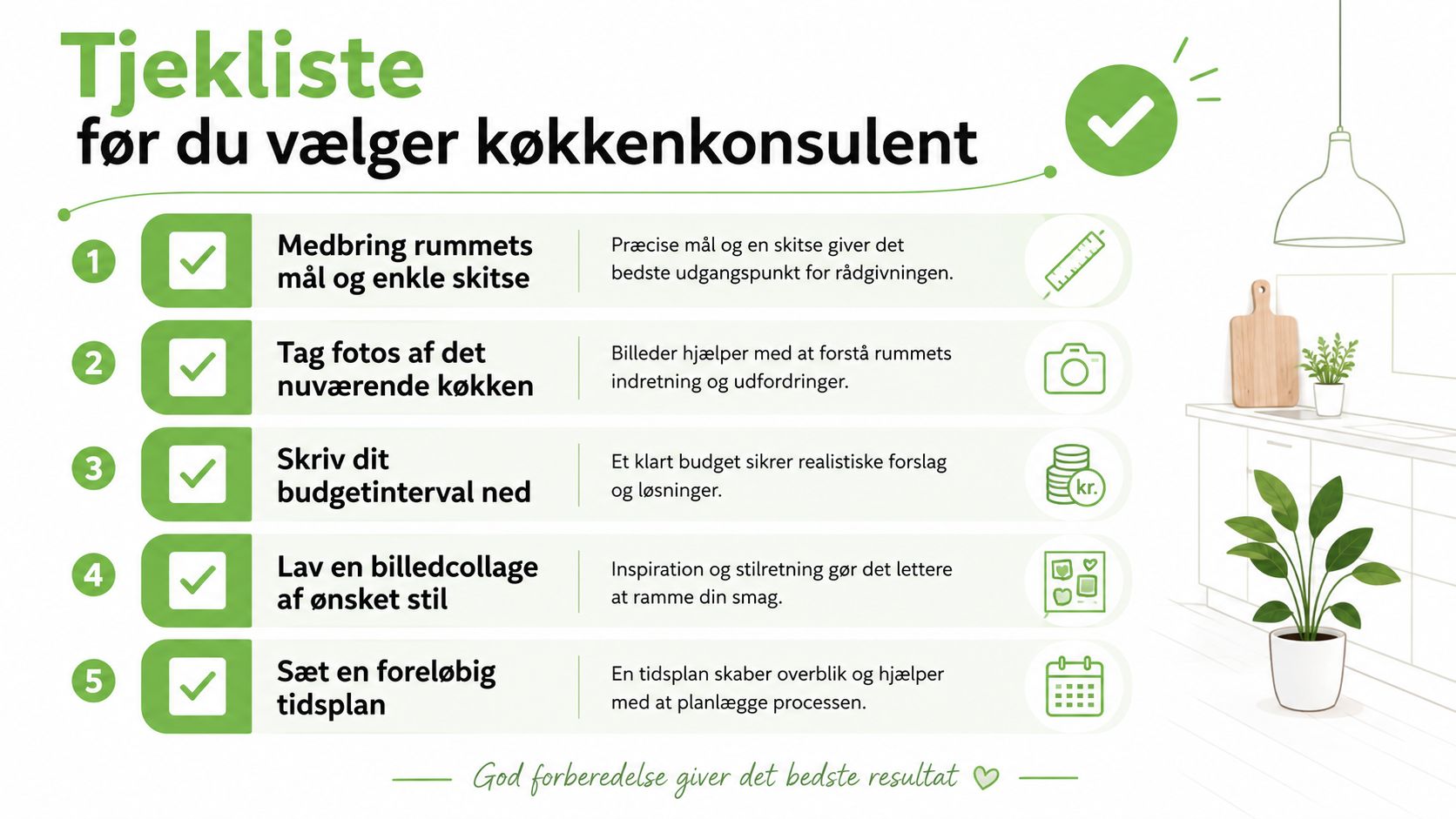 Tjekliste
før du vælger køkkenkonsulent

1 Medbring rummets mål og enkle skitse
Præcise mål og en skitse giver det bedste udgangspunkt for rådgivningen.

2 Tag fotos af det nuværende køkken
Billeder hjælper med at forstå rummets indretning og udfordringer.

3 Skriv dit budgetinterval ned
Et klart budget sikrer realistiske forslag og løsninger.

kr.

4 Lav en billedcollage af ønsket stil
Inspiration og stilretning gør det lettere at ramme din smag.

5 Sæt en foreløbig tidsplan
En tidsplan skaber overblik og hjælper med at planlægge processen.

God forberedelse giver det bedste resultat